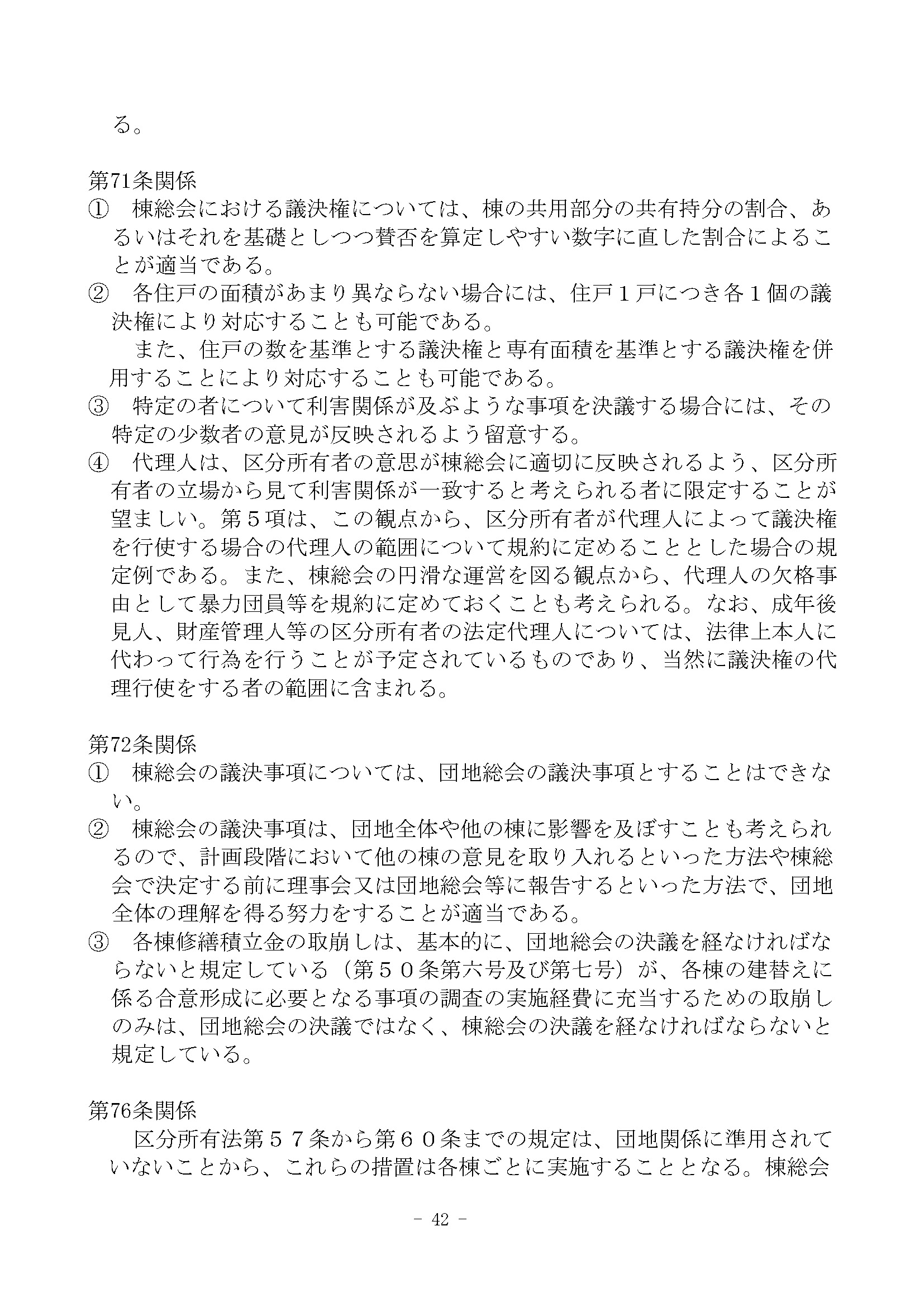 る。

第71条関係
① 棟総会における議決権については、棟の共用部分の共有持分の割合、あるいはそれを基礎としつつ賛否を算定しやすい数字に直した割合によることが適当である。
② 各住戸の面積があまり異ならない場合には、住戸１戸につき各１個の議決権により対応することも可能である。
また、住戸の数を基準とする議決権と専有面積を基準とする議決権を併用することにより対応することも可能である。
③ 特定の者について利害関係が及ぶような事項を決議する場合には、その特定の少数者の意見が反映されるよう留意する。
④ 代理人は、区分所有者の意思が棟総会に適切に反映されるよう、区分所有者の立場から見て利害関係が一致すると考えられる者に限定することが望ましい。第５項は、この観点から、区分所有者が代理人によって議決権を行使する場合の代理人の範囲について規約に定めることとした場合の規定例である。また、棟総会の円滑な運営を図る観点から、代理人の欠格事由として暴力団員等を規約に定めておくことも考えられる。なお、成年後見人、財産管理人等の区分所有者の法定代理人については、法律上本人に代わって行為を行うことが予定されているものであり、当然に議決権の代理行使をする者の範囲に含まれる。

第72条関係
① 棟総会の議決事項については、団地総会の議決事項とすることはできない。
② 棟総会の議決事項は、団地全体や他の棟に影響を及ぼすことも考えられるので、計画段階において他の棟の意見を取り入れるといった方法や棟総会で決定する前に理事会又は団地総会等に報告するといった方法で、団地全体の理解を得る努力をすることが適当である。
③ 各棟修繕積立金の取崩しは、基本的に、団地総会の決議を経なければならないと規定している（第５０条第六号及び第七号）が、各棟の建替えに係る合意形成に必要となる事項の調査の実施経費に充当するための取崩しのみは、団地総会の決議ではなく、棟総会の決議を経なければならないと規定している。

第76条関係
区分所有法第５７条から第６０条までの規定は、団地関係に準用されていないことから、これらの措置は各棟ごとに実施することとなる。棟総会

- 42 -